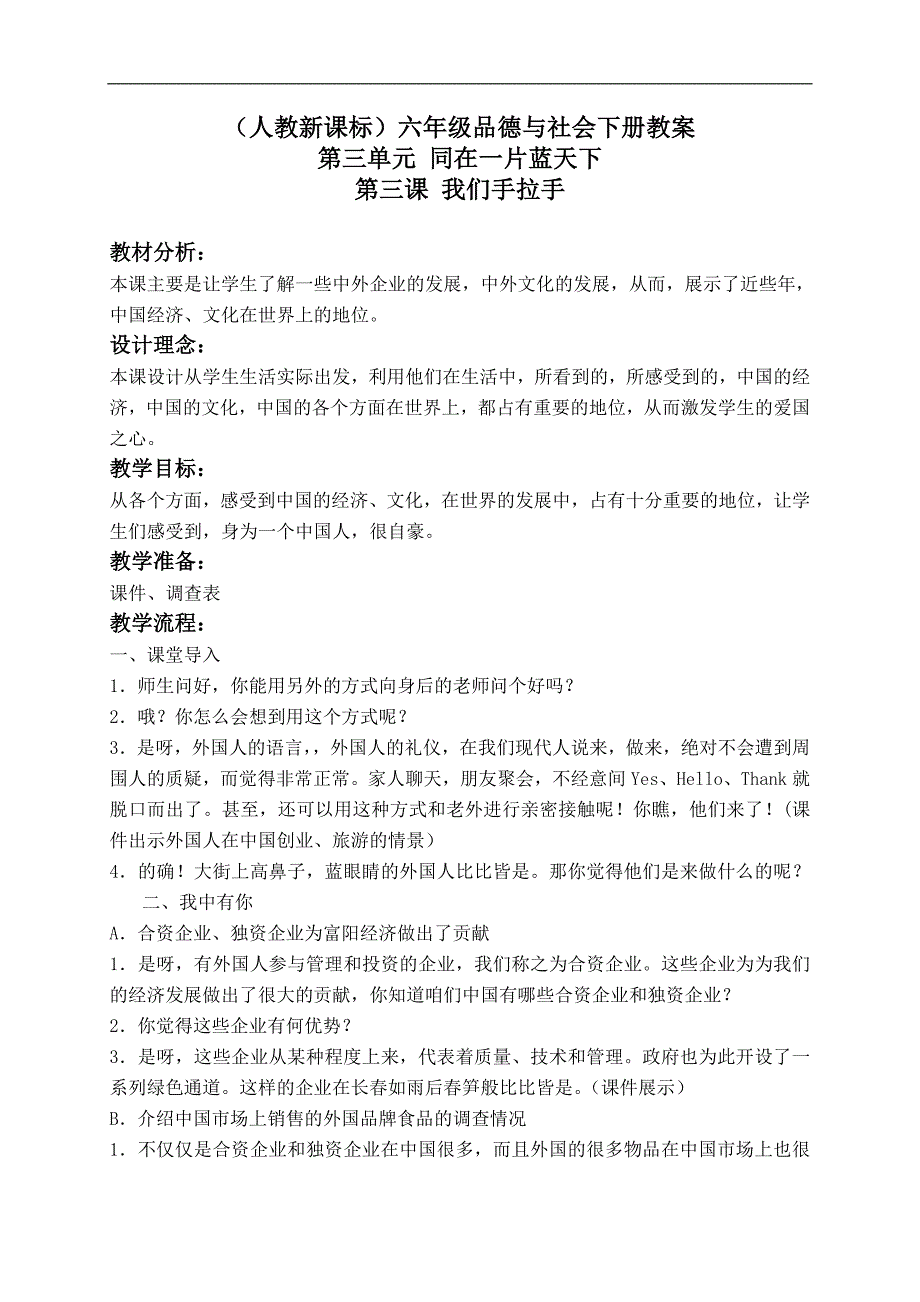 （人教新课标）六年级品德与社会下册教案
第三单元 同在一片蓝天下
第三课 我们手拉手

教材分析：
本课主要是让学生了解一些中外企业的发展，中外文化的发展，从而，展示了近些年，中国经济、文化在世界上的地位。
设计理念：
本课设计从学生生活实际出发，利用他们在生活中，所看到的，所感受到的，中国的经济，中国的文化，中国的各个方面在世界上，都占有重要的地位，从而激发学生的爱国之心。
教学目标：
从各个方面，感受到中国的经济、文化，在世界的发展中，占有十分重要的地位，让学生们感受到，身为一个中国人，很自豪。
教学准备：
课件、调查表
教学流程：
一、课堂导入
1．师生问好，你能用另外的方式向身后的老师问个好吗？
2．哦？你怎么会想到用这个方式呢？
3．是呀，外国人的语言，，外国人的礼仪，在我们现代人说来，做来，绝对不会遭到周围人的质疑，而觉得非常正常。家人聊天，朋友聚会，不经意间 Yes、Hello、Thank 就脱口而出了。甚至，还可以用这种方式和老外进行亲密接触呢！你瞧，他们来了！（课件出示外国人在中国创业、旅游的情景）
4．的确！大街上高鼻子，蓝眼睛的外国人比比皆是。那你觉得他们是来做什么的呢？
二、我中有你
A．合资企业、独资企业为富阳经济做出了贡献
1．是呀，有外国人参与管理和投资的企业，我们称之为合资企业。这些企业为为我们的经济发展做出了很大的贡献，你知道咱们中国有哪些合资企业和独资企业？
2．你觉得这些企业有何优势？
3．是呀，这些企业从某种程度上来，代表着质量、技术和管理。政府也为此开设了一系列绿色通道。这样的企业在长春如雨后春笋般比比皆是。（课件展示）
B．介绍中国市场上销售的外国品牌食品的调查情况
1．不仅仅是合资企业和独资企业在中国很多，而且外国的很多物品在中国市场上也很